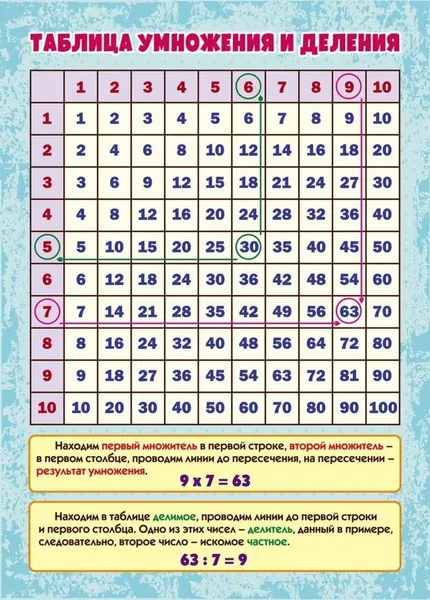 ТАБЛИЦА УМНОЖЕНИЯ И ДЕЛЕНИЯ

| | 1 | 2 | 3 | 4 | 5 | 6 | 7 | 8 | 9 | 10 |
|---|---|---|---|---|---|---|---|---|---|---|
| 1 | 1 | 2 | 3 | 4 | 5 | 6 | 7 | 8 | 9 | 10 |
| 2 | 2 | 4 | 6 | 8 | 10 | 12 | 14 | 16 | 18 | 20 |
| 3 | 3 | 6 | 9 | 12 | 15 | 18 | 21 | 24 | 27 | 30 |
| 4 | 4 | 8 | 12 | 16 | 20 | 24 | 28 | 32 | 36 | 40 |
| 5 | 5 | 10 | 15 | 20 | 25 | 30 | 35 | 40 | 45 | 50 |
| 6 | 6 | 12 | 18 | 24 | 30 | 36 | 42 | 48 | 54 | 60 |
| 7 | 7 | 14 | 21 | 28 | 35 | 42 | 49 | 56 | 63 | 70 |
| 8 | 8 | 16 | 24 | 32 | 40 | 48 | 56 | 64 | 72 | 80 |
| 9 | 9 | 18 | 27 | 36 | 45 | 54 | 63 | 72 | 81 | 90 |
| 10 | 10 | 20 | 30 | 40 | 50 | 60 | 70 | 80 | 90 | 100 |

Находим первый множитель в первой строке, второй множитель – в первом столбце, проводим линии до пересечения, на пересечении – результат умножения.

9 x 7 = 63

Находим в таблице делимое, проводим линии до первой строки и первого столбца. Одно из этих чисел – делитель, данный в примере, следовательно, второе число – искомое частное.

63 : 7 = 9